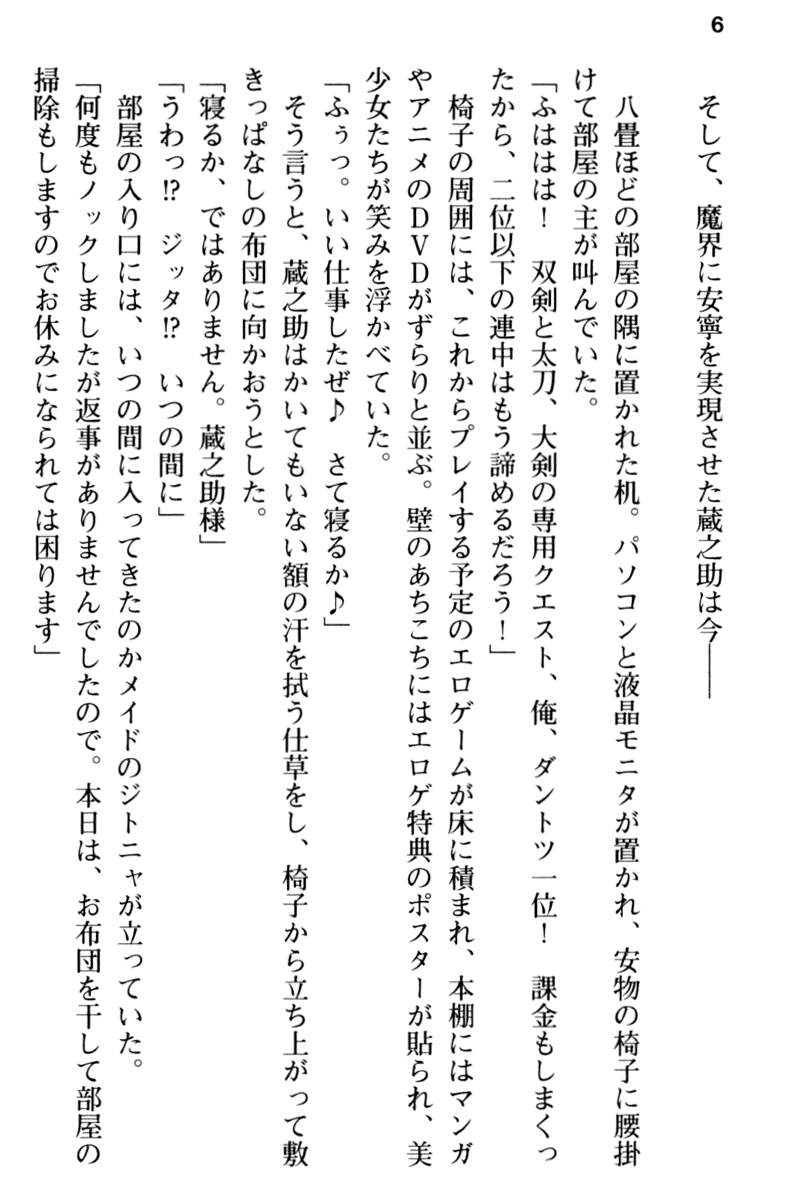 6

そして、魔界に安寧を実現させた蔵之助は今――

八畳ほどの部屋の隅に置かれた机。パソコンと液晶モニタが置かれ、安物の椅子に腰掛けて部屋の主が叫んでいた。

「ふははは！　双剣と太刀、大剣の専用クエスト、俺、ダントツ一位！　課金もしまくったから、二位以下の連中はもう諦めるだろう！」

椅子の周囲には、これからプレイする予定のエロゲームが床に積まれ、本棚にはマンガやアニメのDVDがずらりと並ぶ。壁のあちこちにはエロゲ特典のポスターが貼られ、美少女たちが笑みを浮かべていた。

「ふぅっ。いい仕事したぜ♪　さて寝るか♪」

そう言うと、蔵之助はかいてもいない額の汗を拭う仕草をし、椅子から立ち上がって敷きっぱなしの布団に向かおうとした。

「寝るか、ではありません。蔵之助様」

「うわっ⁉　ジッタ⁉　いつの間に」

部屋の入り口には、いつの間に入ってきたのかメイドのジトニャが立っていた。

「何度もノックしましたが返事がありませんでしたので。本日は、お布団を干して部屋の掃除もしますのでお休みになられては困ります」